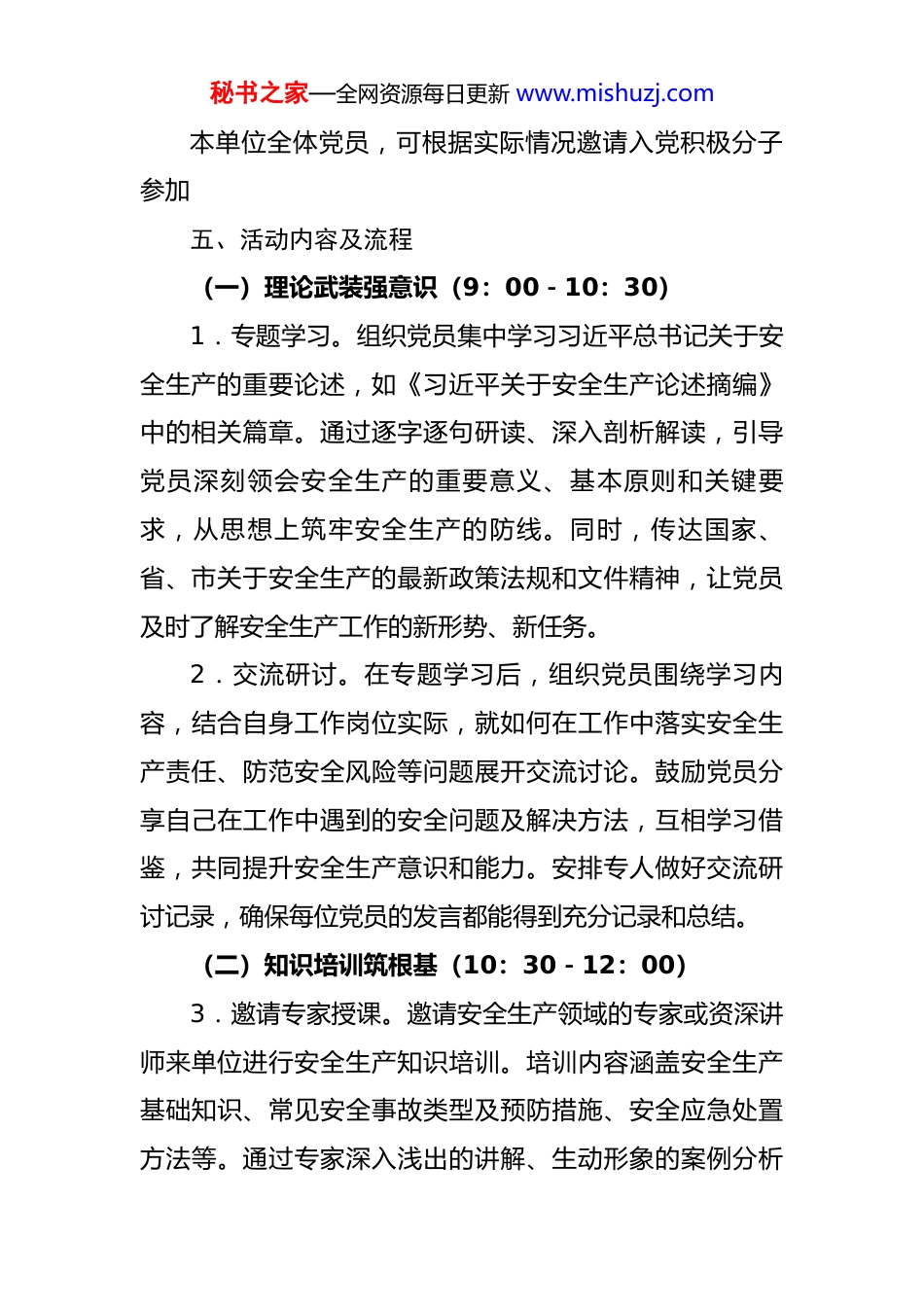 秘书之家—全网资源每日更新 www.mishuzj.com

本单位全体党员，可根据实际情况邀请入党积极分子参加

五、活动内容及流程

（一）理论武装强意识（9：00 - 10：30）

1．专题学习。组织党员集中学习习近平总书记关于安全生产的重要论述，如《习近平关于安全生产论述摘编》中的相关篇章。通过逐字逐句研读、深入剖析解读，引导党员深刻领会安全生产的重要意义、基本原则和关键要求，从思想上筑牢安全生产的防线。同时，传达国家、省、市关于安全生产的最新政策法规和文件精神，让党员及时了解安全生产工作的新形势、新任务。

2．交流研讨。在专题学习后，组织党员围绕学习内容，结合自身工作岗位实际，就如何在工作中落实安全生产责任、防范安全风险等问题展开交流讨论。鼓励党员分享自己在工作中遇到的安全问题及解决方法，互相学习借鉴，共同提升安全生产意识和能力。安排专人做好交流研讨记录，确保每位党员的发言都能得到充分记录和总结。

（二）知识培训筑根基（10：30 - 12：00）

3．邀请专家授课。邀请安全生产领域的专家或资深讲师来单位进行安全生产知识培训。培训内容涵盖安全生产基础知识、常见安全事故类型及预防措施、安全应急处置方法等。通过专家深入浅出的讲解、生动形象的案例分析